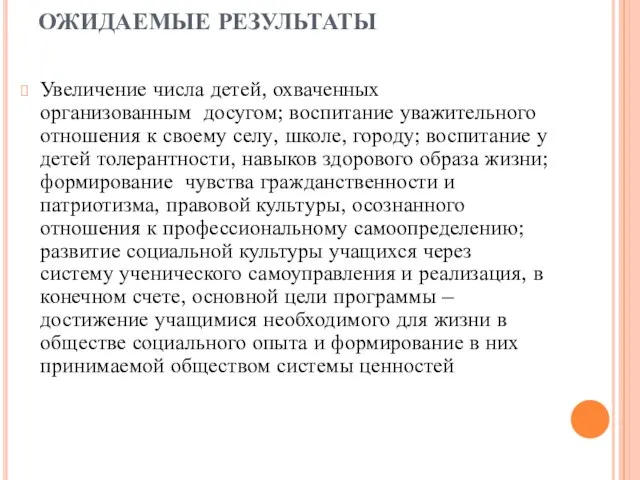 ОЖИДАЕМЫЕ РЕЗУЛЬТАТЫ

Увеличение числа детей, охваченных организованным досугом; воспитание уважительного отношения к своему селу, школе, городу; воспитание у детей толерантности, навыков здорового образа жизни; формирование чувства гражданственности и патриотизма, правовой культуры, осознанного отношения к профессиональному самоопределению; развитие социальной культуры учащихся через систему ученического самоуправления и реализация, в конечном счете, основной цели программы – достижение учащимися необходимого для жизни в обществе социального опыта и формирование в них принимаемой обществом системы ценностей